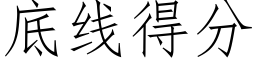 底线得分